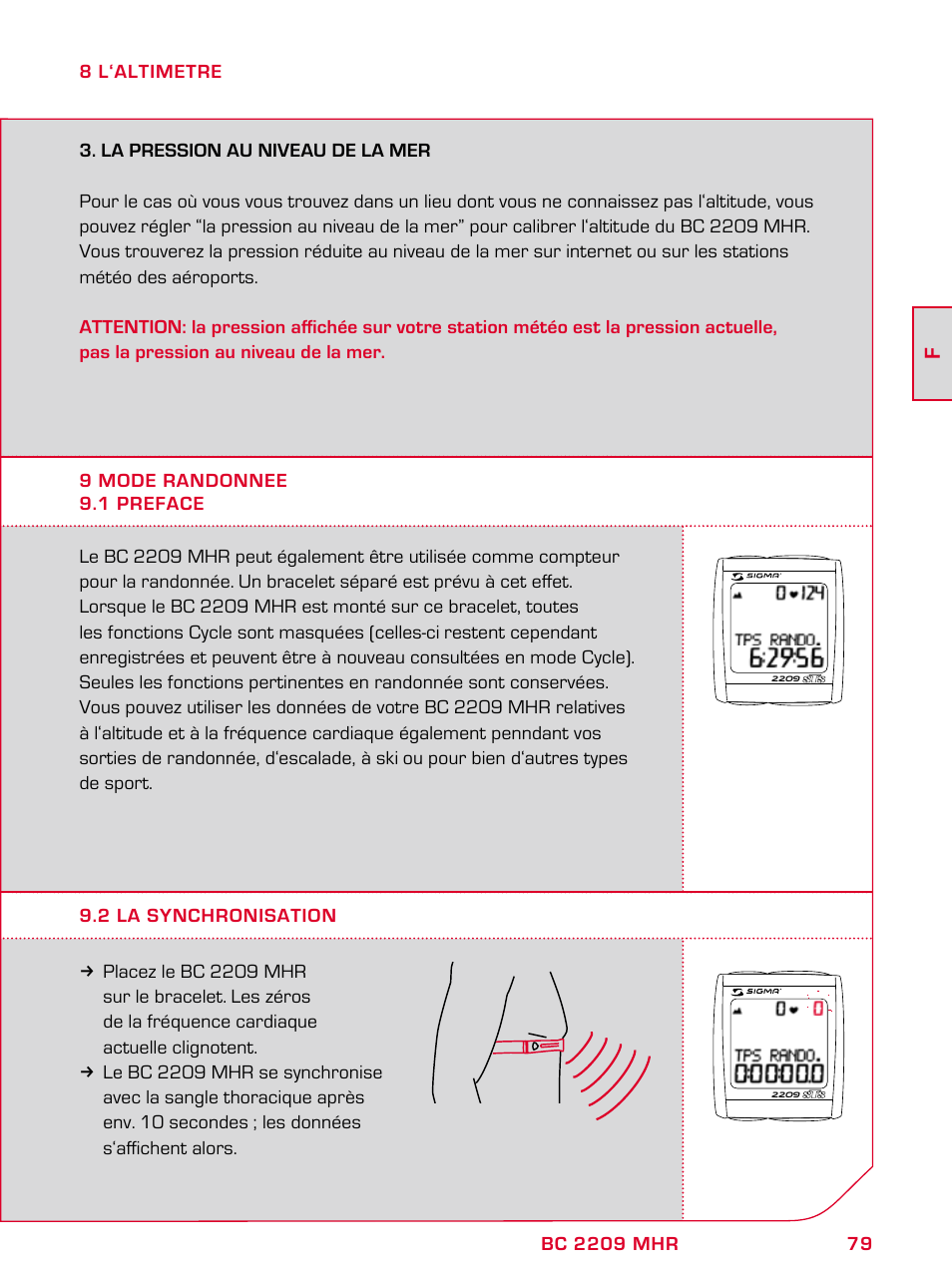 8 L'ALTIMETRE

3. LA PRESSION AU NIVEAU DE LA MER

Pour le cas où vous vous trouvez dans un lieu dont vous ne connaissez pas l'altitude, vous pouvez régler "la pression au niveau de la mer" pour calibrer l'altitude du BC 2209 MHR. Vous trouverez la pression réduite au niveau de la mer sur internet ou sur les stations météo des aéroports.

ATTENTION: la pression affichée sur votre station météo est la pression actuelle, pas la pression au niveau de la mer.

F

9 MODE RANDONNEE
9.1 PREFACE

Le BC 2209 MHR peut également être utilisée comme compteur pour la randonnée. Un bracelet séparé est prévu à cet effet. Lorsque le BC 2209 MHR est monté sur ce bracelet, toutes les fonctions Cycle sont masquées (celles-ci restent cependant enregistrées et peuvent être à nouveau consultées en mode Cycle). Seules les fonctions pertinentes en randonnée sont conservées. Vous pouvez utiliser les données de votre BC 2209 MHR relatives à l'altitude et à la fréquence cardiaque également penndant vos sorties de randonnée, d'escalade, à ski ou pour bien d'autres types de sport.

SIGMA
0 124
TPS RANDO.
6:29:56
2209

9.2 LA SYNCHRONISATION

→ Placez le BC 2209 MHR sur le bracelet. Les zéros de la fréquence cardiaque actuelle clignotent.
→ Le BC 2209 MHR se synchronise avec la sangle thoracique après env. 10 secondes ; les données s'affichent alors.

SIGMA
0 0
TPS RANDO.
0:00:00.0
2209

BC 2209 MHR 79